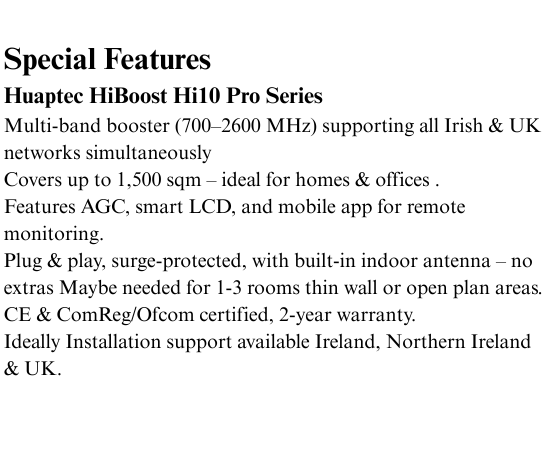 Special Features

Huaptec HiBoost Hi10 Pro Series

Multi-band booster (700–2600 MHz) supporting all Irish & UK networks simultaneously

Covers up to 1,500 sqm – ideal for homes & offices .

Features AGC, smart LCD, and mobile app for remote monitoring.

Plug & play, surge-protected, with built-in indoor antenna – no extras Maybe needed for 1-3 rooms thin wall or open plan areas.

CE & ComReg/Ofcom certified, 2-year warranty.

Ideally Installation support available Ireland, Northern Ireland & UK.